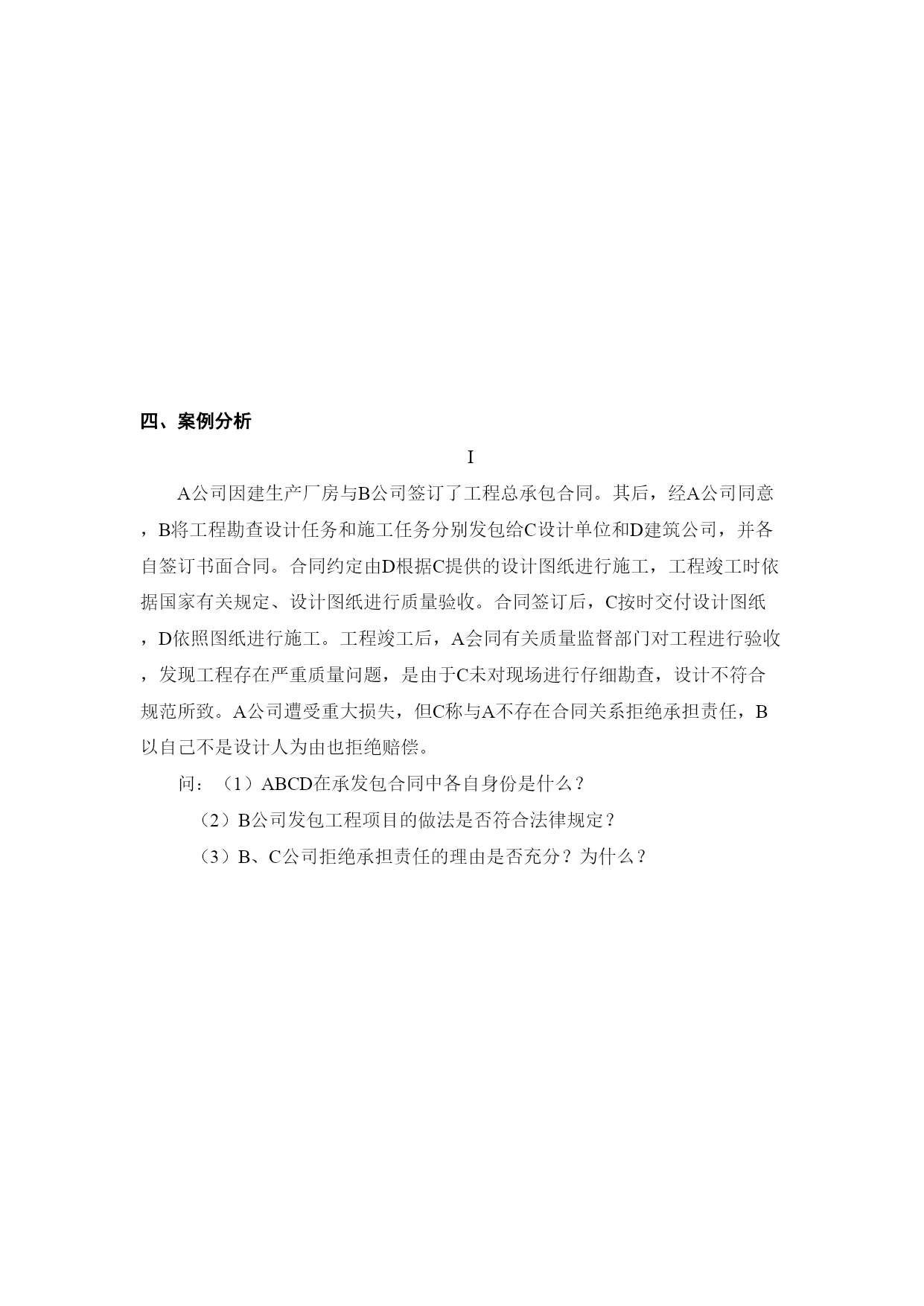 四、案例分析

I

A公司因建生产厂房与B公司签订了工程总承包合同。其后，经A公司同意，B将工程勘查设计任务和施工任务分别发包给C设计单位和D建筑公司，并各自签订书面合同。合同约定由D根据C提供的设计图纸进行施工，工程竣工时依据国家有关规定、设计图纸进行质量验收。合同签订后，C按时交付设计图纸，D依照图纸进行施工。工程竣工后，A会同有关质量监督部门对工程进行验收，发现工程存在严重质量问题，是由于C未对现场进行仔细勘查，设计不符合规范所致。A公司遭受重大损失，但C称与A不存在合同关系拒绝承担责任，B以自己不是设计人为由也拒绝赔偿。

问：（1）ABCD在承发包合同中各自身份是什么？

（2）B公司发包工程项目的做法是否符合法律规定？

（3）B、C公司拒绝承担责任的理由是否充分？为什么？